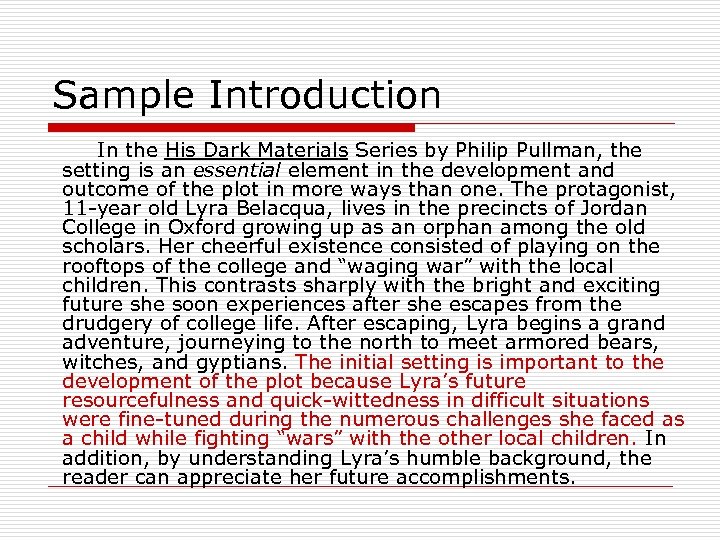 Sample Introduction

In the His Dark Materials Series by Philip Pullman, the setting is an essential element in the development and outcome of the plot in more ways than one. The protagonist, 11-year old Lyra Belacqua, lives in the precincts of Jordan College in Oxford growing up as an orphan among the old scholars. Her cheerful existence consisted of playing on the rooftops of the college and "waging war" with the local children. This contrasts sharply with the bright and exciting future she soon experiences after she escapes from the drudgery of college life. After escaping, Lyra begins a grand adventure, journeying to the north to meet armored bears, witches, and gyptians. The initial setting is important to the development of the plot because Lyra's future resourcefulness and quick-wittedness in difficult situations were fine-tuned during the numerous challenges she faced as a child while fighting "wars" with the other local children. In addition, by understanding Lyra's humble background, the reader can appreciate her future accomplishments.